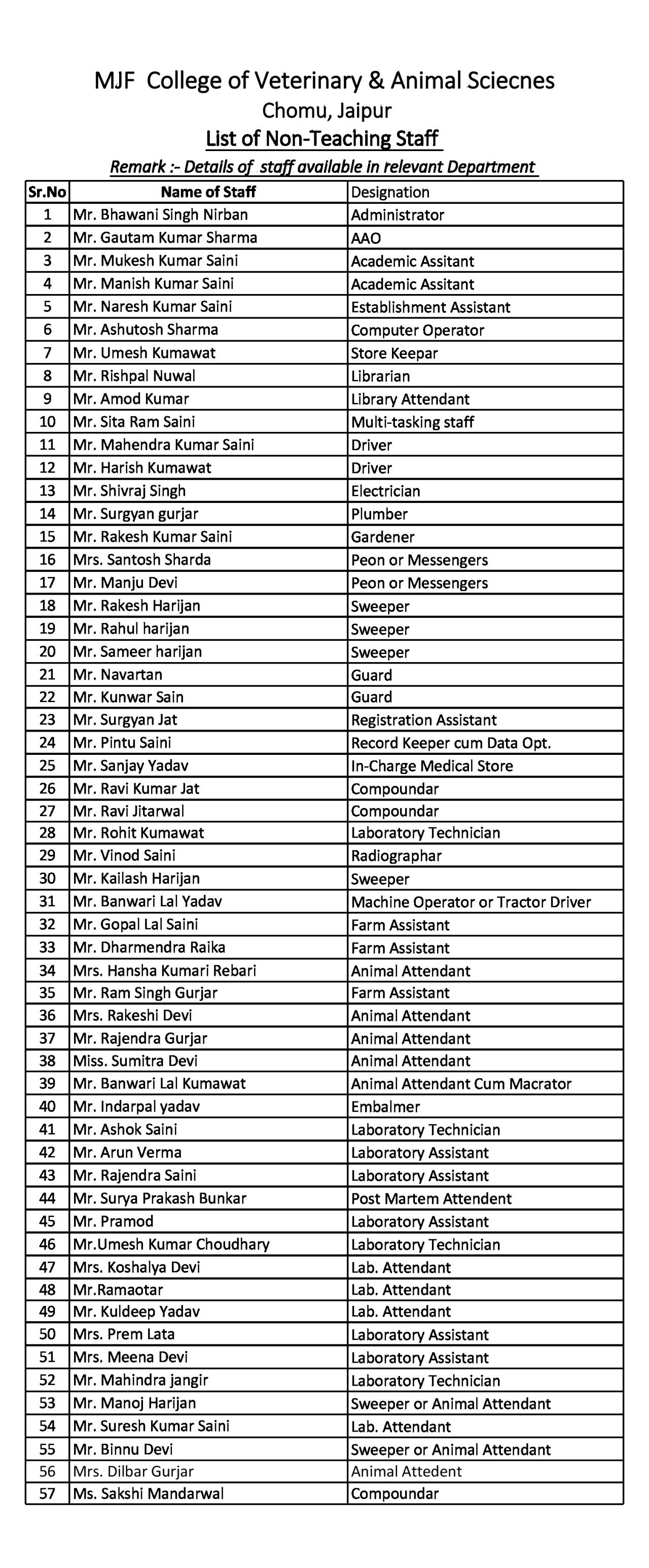 MJF College of Veterinary & Animal Sciecnes
Chomu, Jaipur
List of Non-Teaching Staff
Remark :- Details of staff available in relevant Department

| Sr.No | Name of Staff | Designation |
|---|---|---|
| 1 | Mr. Bhawani Singh Nirban | Administrator |
| 2 | Mr. Gautam Kumar Sharma | AAO |
| 3 | Mr. Mukesh Kumar Saini | Academic Assitant |
| 4 | Mr. Manish Kumar Saini | Academic Assitant |
| 5 | Mr. Naresh Kumar Saini | Establishment Assistant |
| 6 | Mr. Ashutosh Sharma | Computer Operator |
| 7 | Mr. Umesh Kumawat | Store Keepar |
| 8 | Mr. Rishpal Nuwal | Librarian |
| 9 | Mr. Amod Kumar | Library Attendant |
| 10 | Mr. Sita Ram Saini | Multi-tasking staff |
| 11 | Mr. Mahendra Kumar Saini | Driver |
| 12 | Mr. Harish Kumawat | Driver |
| 13 | Mr. Shivraj Singh | Electrician |
| 14 | Mr. Surgyan gurjar | Plumber |
| 15 | Mr. Rakesh Kumar Saini | Gardener |
| 16 | Mrs. Santosh Sharda | Peon or Messengers |
| 17 | Mr. Manju Devi | Peon or Messengers |
| 18 | Mr. Rakesh Harijan | Sweeper |
| 19 | Mr. Rahul harijan | Sweeper |
| 20 | Mr. Sameer harijan | Sweeper |
| 21 | Mr. Navartan | Guard |
| 22 | Mr. Kunwar Sain | Guard |
| 23 | Mr. Surgyan Jat | Registration Assistant |
| 24 | Mr. Pintu Saini | Record Keeper cum Data Opt. |
| 25 | Mr. Sanjay Yadav | In-Charge Medical Store |
| 26 | Mr. Ravi Kumar Jat | Compoundar |
| 27 | Mr. Ravi Jitarwal | Compoundar |
| 28 | Mr. Rohit Kumawat | Laboratory Technician |
| 29 | Mr. Vinod Saini | Radiographar |
| 30 | Mr. Kailash Harijan | Sweeper |
| 31 | Mr. Banwari Lal Yadav | Machine Operator or Tractor Driver |
| 32 | Mr. Gopal Lal Saini | Farm Assistant |
| 33 | Mr. Dharmendra Raika | Farm Assistant |
| 34 | Mrs. Hansha Kumari Rebari | Animal Attendant |
| 35 | Mr. Ram Singh Gurjar | Farm Assistant |
| 36 | Mrs. Rakeshi Devi | Animal Attendant |
| 37 | Mr. Rajendra Gurjar | Animal Attendant |
| 38 | Miss. Sumitra Devi | Animal Attendant |
| 39 | Mr. Banwari Lal Kumawat | Animal Attendant Cum Macrator |
| 40 | Mr. Indarpal yadav | Embalmer |
| 41 | Mr. Ashok Saini | Laboratory Technician |
| 42 | Mr. Arun Verma | Laboratory Assistant |
| 43 | Mr. Rajendra Saini | Laboratory Assistant |
| 44 | Mr. Surya Prakash Bunkar | Post Martem Attendent |
| 45 | Mr. Pramod | Laboratory Assistant |
| 46 | Mr.Umesh Kumar Choudhary | Laboratory Technician |
| 47 | Mrs. Koshalya Devi | Lab. Attendant |
| 48 | Mr.Ramaotar | Lab. Attendant |
| 49 | Mr. Kuldeep Yadav | Lab. Attendant |
| 50 | Mrs. Prem Lata | Laboratory Assistant |
| 51 | Mrs. Meena Devi | Laboratory Assistant |
| 52 | Mr. Mahindra jangir | Laboratory Technician |
| 53 | Mr. Manoj Harijan | Sweeper or Animal Attendant |
| 54 | Mr. Suresh Kumar Saini | Lab. Attendant |
| 55 | Mr. Binnu Devi | Sweeper or Animal Attendant |
| 56 | Mrs. Dilbar Gurjar | Animal Attedent |
| 57 | Ms. Sakshi Mandarwal | Compoundar |